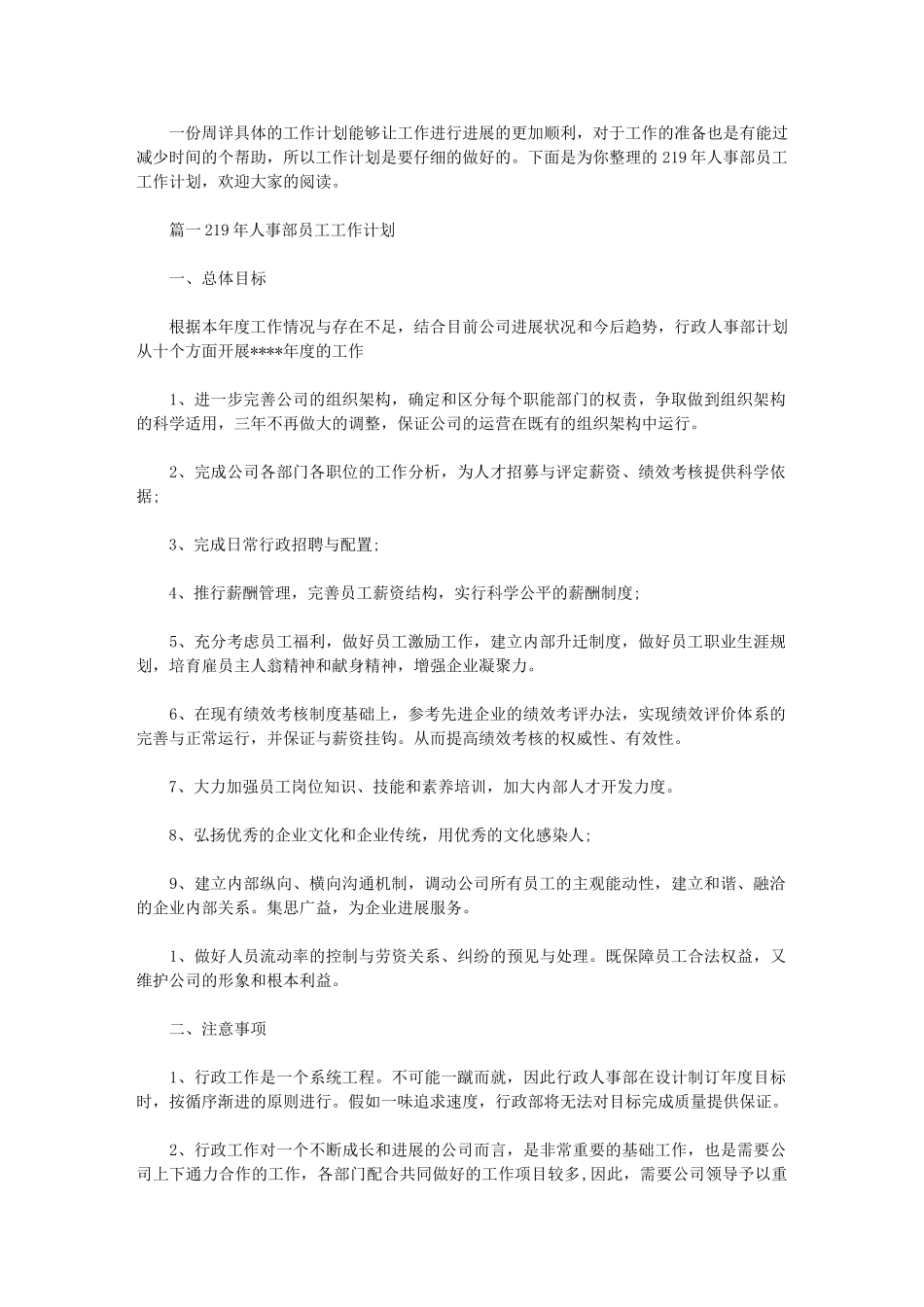 一份周详具体的工作计划能够让工作进行进展的更加顺利，对于工作的准备也是有能过减少时间的个帮助，所以工作计划是要仔细的做好的。下面是为你整理的219年人事部员工工作计划，欢迎大家的阅读。

篇一219年人事部员工工作计划

一、总体目标

根据本年度工作情况与存在不足，结合目前公司进展状况和今后趋势，行政人事部计划从十个方面开展****年度的工作

1、进一步完善公司的组织架构，确定和区分每个职能部门的权责，争取做到组织架构的科学适用，三年不再做大的调整，保证公司的运营在既有的组织架构中运行。

2、完成公司各部门各职位的工作分析，为人才招募与评定薪资、绩效考核提供科学依据;

3、完成日常行政招聘与配置;

4、推行薪酬管理，完善员工薪资结构，实行科学公平的薪酬制度;

5、充分考虑员工福利，做好员工激励工作，建立内部升迁制度，做好员工职业生涯规划，培育雇员主人翁精神和献身精神，增强企业凝聚力。

6、在现有绩效考核制度基础上，参考先进企业的绩效考评办法，实现绩效评价体系的完善与正常运行，并保证与薪资挂钩。从而提高绩效考核的权威性、有效性。

7、大力加强员工岗位知识、技能和素养培训，加大内部人才开发力度。

8、弘扬优秀的企业文化和企业传统，用优秀的文化感染人;

9、建立内部纵向、横向沟通机制，调动公司所有员工的主观能动性，建立和谐、融洽的企业内部关系。集思广益，为企业进展服务。

1、做好人员流动率的控制与劳资关系、纠纷的预见与处理。既保障员工合法权益，又维护公司的形象和根本利益。

二、注意事项

1、行政工作是一个系统工程。不可能一蹴而就，因此行政人事部在设计制订年度目标时，按循序渐进的原则进行。假如一味追求速度，行政部将无法对目标完成质量提供保证。

2、行政工作对一个不断成长和进展的公司而言，是非常重要的基础工作，也是需要公司上下通力合作的工作，各部门配合共同做好的工作项目较多,因此，需要公司领导予以重